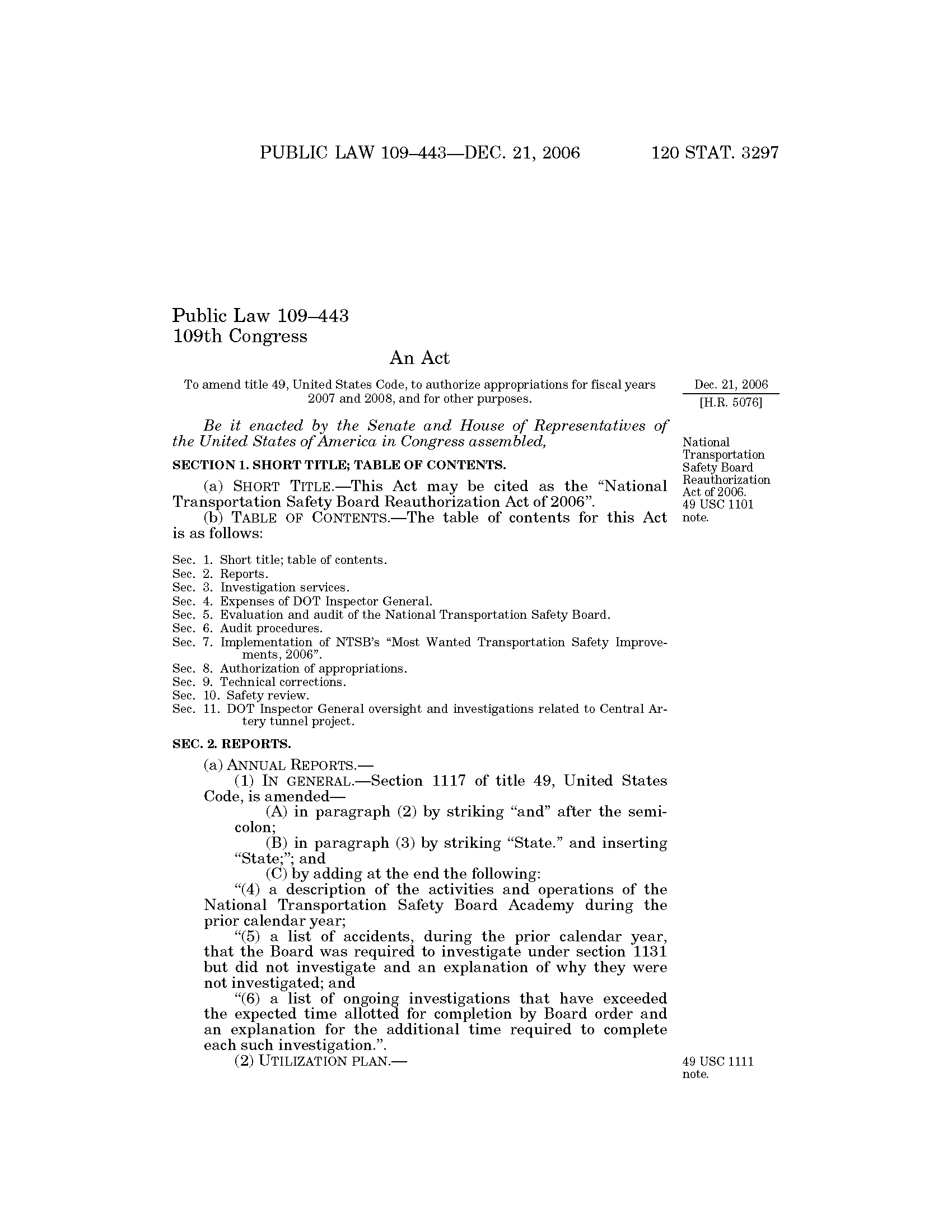 PUBLIC LAW 109–443—DEC. 21, 2006 120 STAT. 3297

Public Law 109–443
109th Congress

An Act

To amend title 49, United States Code, to authorize appropriations for fiscal years 2007 and 2008, and for other purposes.

Dec. 21, 2006
[H.R. 5076]

Be it enacted by the Senate and House of Representatives of the United States of America in Congress assembled,

National Transportation Safety Board Reauthorization Act of 2006.
49 USC 1101 note.

SECTION 1. SHORT TITLE; TABLE OF CONTENTS.

(a) SHORT TITLE.—This Act may be cited as the "National Transportation Safety Board Reauthorization Act of 2006".

(b) TABLE OF CONTENTS.—The table of contents for this Act is as follows:

Sec. 1. Short title; table of contents.
Sec. 2. Reports.
Sec. 3. Investigation services.
Sec. 4. Expenses of DOT Inspector General.
Sec. 5. Evaluation and audit of the National Transportation Safety Board.
Sec. 6. Audit procedures.
Sec. 7. Implementation of NTSB's "Most Wanted Transportation Safety Improvements, 2006".
Sec. 8. Authorization of appropriations.
Sec. 9. Technical corrections.
Sec. 10. Safety review.
Sec. 11. DOT Inspector General oversight and investigations related to Central Artery tunnel project.

SEC. 2. REPORTS.

(a) ANNUAL REPORTS.—

(1) IN GENERAL.—Section 1117 of title 49, United States Code, is amended—

(A) in paragraph (2) by striking "and" after the semicolon;

(B) in paragraph (3) by striking "State." and inserting "State;"; and

(C) by adding at the end the following:

"(4) a description of the activities and operations of the National Transportation Safety Board Academy during the prior calendar year;

"(5) a list of accidents, during the prior calendar year, that the Board was required to investigate under section 1131 but did not investigate and an explanation of why they were not investigated; and

"(6) a list of ongoing investigations that have exceeded the expected time allotted for completion by Board order and an explanation for the additional time required to complete each such investigation.".

(2) UTILIZATION PLAN.—

49 USC 1111 note.